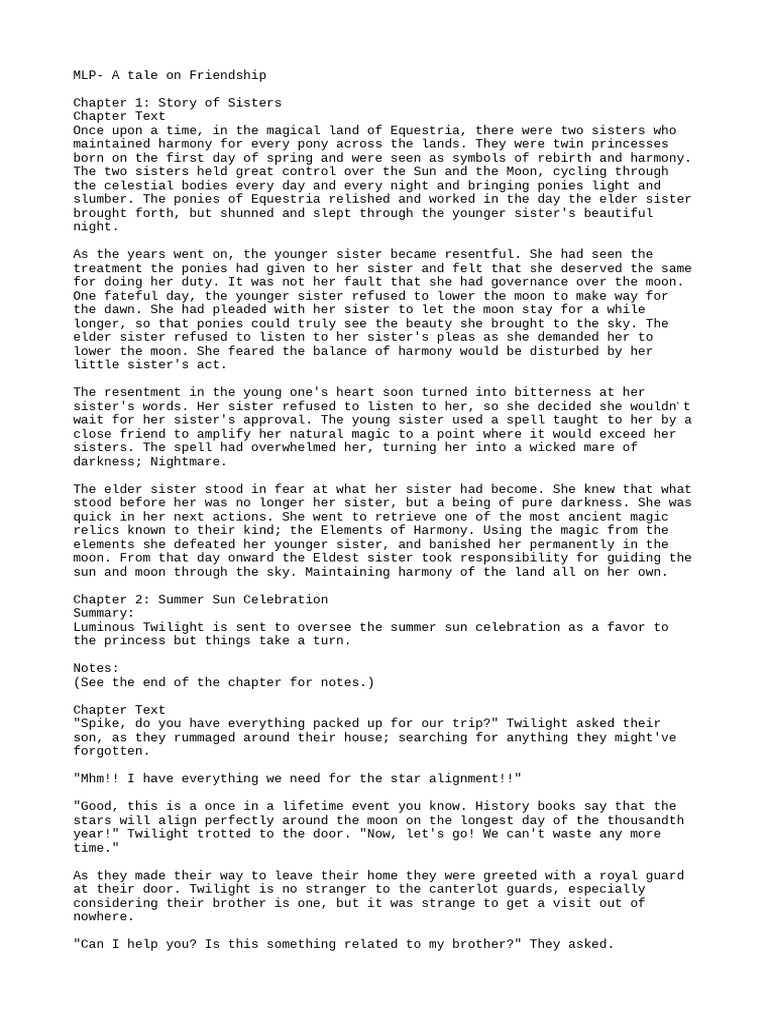 MLP- A tale on Friendship

Chapter 1: Story of Sisters
Chapter Text
Once upon a time, in the magical land of Equestria, there were two sisters who maintained harmony for every pony across the lands. They were twin princesses born on the first day of spring and were seen as symbols of rebirth and harmony. The two sisters held great control over the Sun and the Moon, cycling through the celestial bodies every day and every night and bringing ponies light and slumber. The ponies of Equestria relished and worked in the day the elder sister brought forth, but shunned and slept through the younger sister's beautiful night.

As the years went on, the younger sister became resentful. She had seen the treatment the ponies had given to her sister and felt that she deserved the same for doing her duty. It was not her fault that she had governance over the moon. One fateful day, the younger sister refused to lower the moon to make way for the dawn. She had pleaded with her sister to let the moon stay for a while longer, so that ponies could truly see the beauty she brought to the sky. The elder sister refused to listen to her sister's pleas as she demanded her to lower the moon. She feared the balance of harmony would be disturbed by her little sister's act.

The resentment in the young one's heart soon turned into bitterness at her sister's words. Her sister refused to listen to her, so she decided she wouldn't wait for her sister's approval. The young sister used a spell taught to her by a close friend to amplify her natural magic to a point where it would exceed her sisters. The spell had overwhelmed her, turning her into a wicked mare of darkness; Nightmare.

The elder sister stood in fear at what her sister had become. She knew that what stood before her was no longer her sister, but a being of pure darkness. She was quick in her next actions. She went to retrieve one of the most ancient magic relics known to their kind; the Elements of Harmony. Using the magic from the elements she defeated her younger sister, and banished her permanently in the moon. From that day onward the Eldest sister took responsibility for guiding the sun and moon through the sky. Maintaining harmony of the land all on her own.

Chapter 2: Summer Sun Celebration
Summary:
Luminous Twilight is sent to oversee the summer sun celebration as a favor to the princess but things take a turn.

Notes:
(See the end of the chapter for notes.)

Chapter Text
"Spike, do you have everything packed up for our trip?" Twilight asked their son, as they rummaged around their house; searching for anything they might've forgotten.

"Mhm!! I have everything we need for the star alignment!!"

"Good, this is a once in a lifetime event you know. History books say that the stars will align perfectly around the moon on the longest day of the thousandth year!" Twilight trotted to the door. "Now, let's go! We can't waste any more time."

As they made their way to leave their home they were greeted with a royal guard at their door. Twilight is no stranger to the canterlot guards, especially considering their brother is one, but it was strange to get a visit out of nowhere.

"Can I help you? Is this something related to my brother?" They asked.